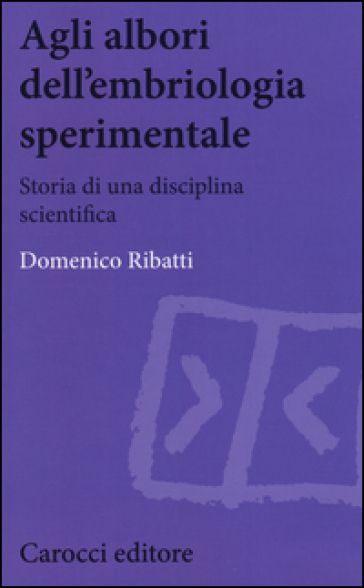 Agli albori dell'embriologia sperimentale

Storia di una disciplina scientifica

Domenico Ribatti

Carocci editore